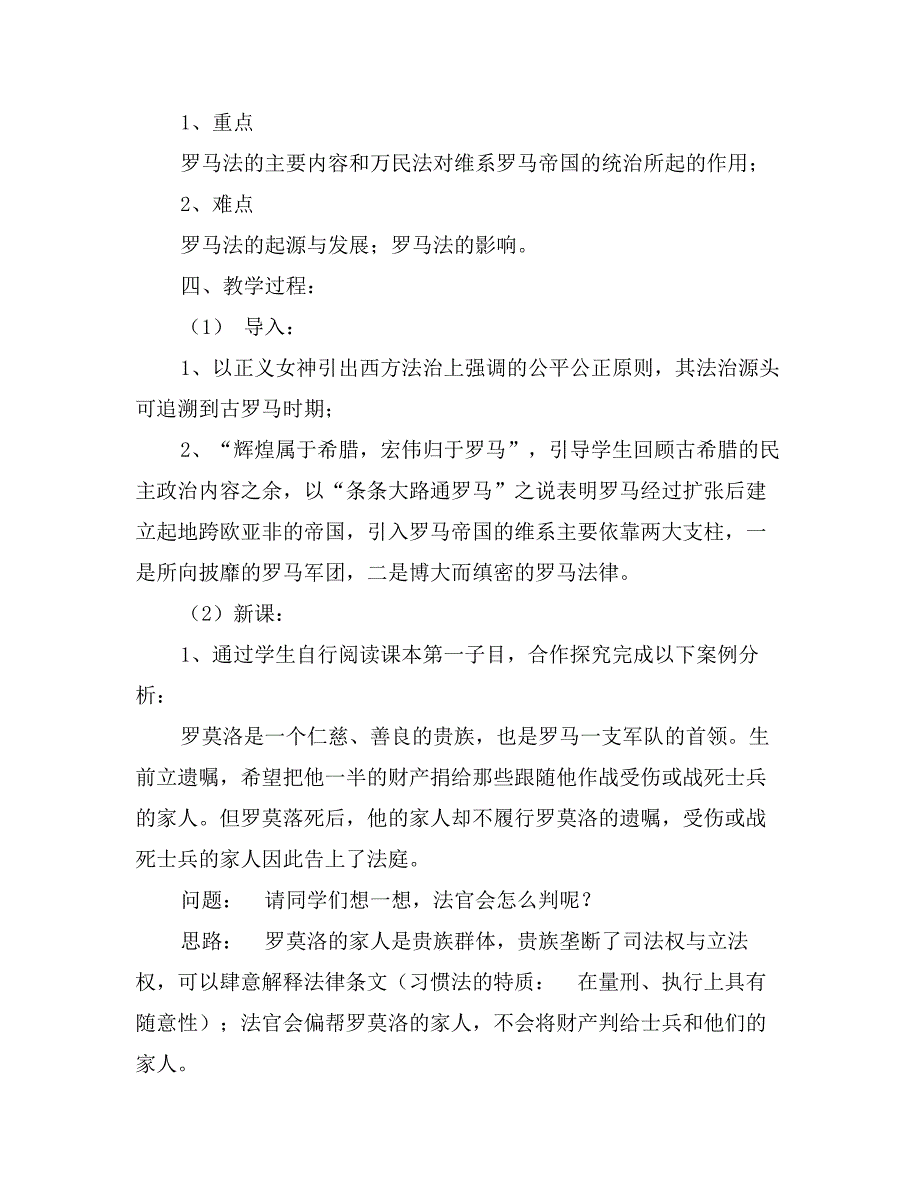 1、重点

罗马法的主要内容和万民法对维系罗马帝国的统治所起的作用；

2、难点

罗马法的起源与发展；罗马法的影响。

四、教学过程：

（1） 导入：

1、以正义女神引出西方法治上强调的公平公正原则，其法治源头可追溯到古罗马时期；

2、“辉煌属于希腊，宏伟归于罗马”，引导学生回顾古希腊的民主政治内容之余，以“条条大路通罗马”之说表明罗马经过扩张后建立起地跨欧亚非的帝国，引入罗马帝国的维系主要依靠两大支柱，一是所向披靡的罗马军团，二是博大而缜密的罗马法律。

（2）新课：

1、通过学生自行阅读课本第一子目，合作探究完成以下案例分析：

罗莫洛是一个仁慈、善良的贵族，也是罗马一支军队的首领。生前立遗嘱，希望把他一半的财产捐给那些跟随他作战受伤或战死士兵的家人。但罗莫落死后，他的家人却不履行罗莫洛的遗嘱，受伤或战死士兵的家人因此告上了法庭。

问题： 请同学们想一想，法官会怎么判呢？

思路： 罗莫洛的家人是贵族群体，贵族垄断了司法权与立法权，可以肆意解释法律条文（习惯法的特质： 在量刑、执行上具有随意性）；法官会偏帮罗莫洛的家人，不会将财产判给士兵和他们的家人。